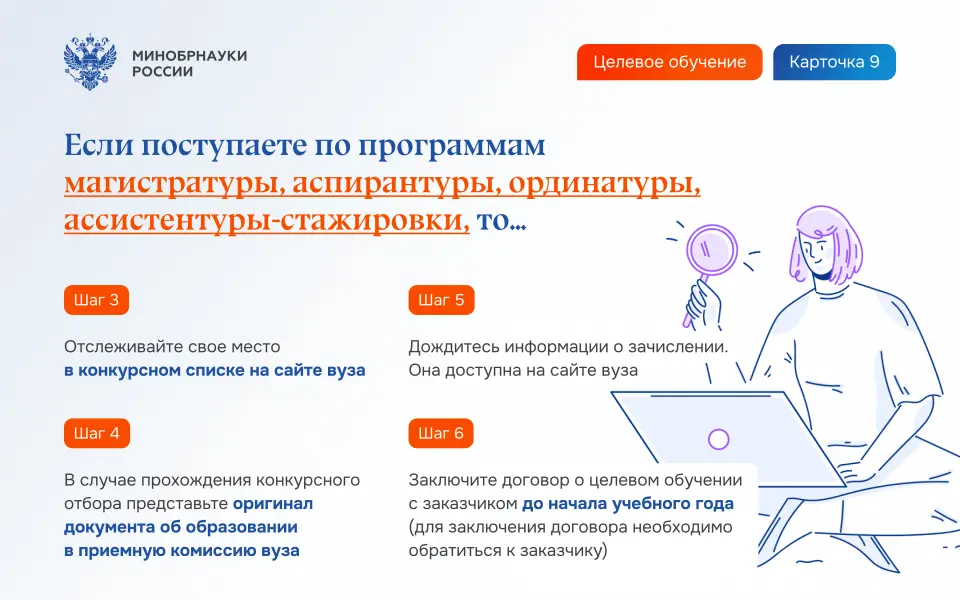 МИНОБРНАУКИ РОССИИ

Целевое обучение

Карточка 9

Если поступаете по программам магистратуры, аспирантуры, ординатуры, ассистентуры-стажировки, то...

Шаг 3

Отслеживайте свое место в конкурсном списке на сайте вуза

Шаг 4

В случае прохождения конкурсного отбора представьте оригинал документа об образовании в приемную комиссию вуза

Шаг 5

Дождитесь информации о зачислении. Она доступна на сайте вуза

Шаг 6

Заключите договор о целевом обучении с заказчиком до начала учебного года (для заключения договора необходимо обратиться к заказчику)